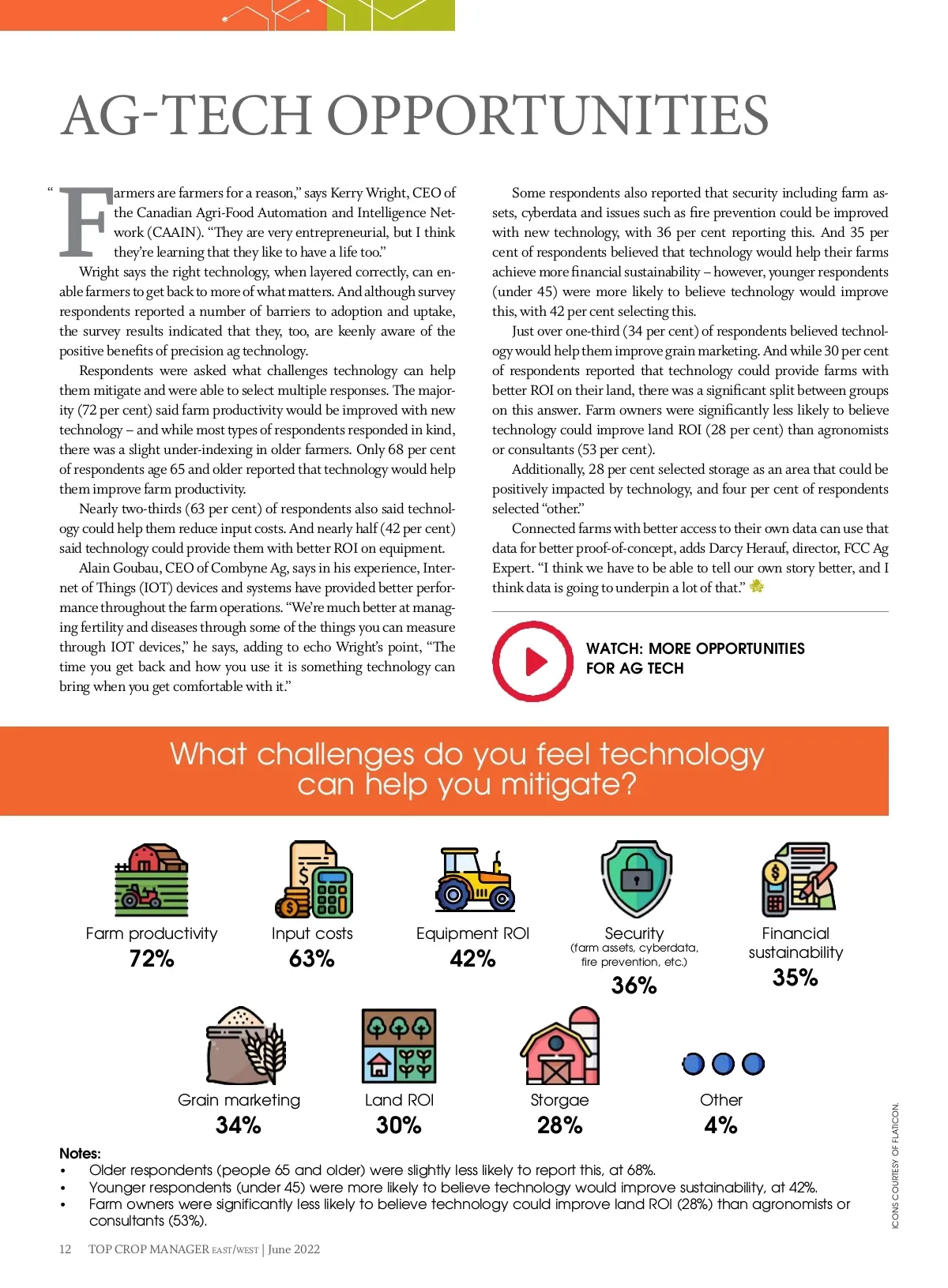 AG-TECH OPPORTUNITIES

"Farmers are farmers for a reason," says Kerry Wright, CEO of the Canadian Agri-Food Automation and Intelligence Network (CAAIN). "They are very entrepreneurial, but I think they're learning that they like to have a life too."

Wright says the right technology, when layered correctly, can enable farmers to get back to more of what matters. And although survey respondents reported a number of barriers to adoption and uptake, the survey results indicated that they, too, are keenly aware of the positive benefits of precision ag technology.

Respondents were asked what challenges technology can help them mitigate and were able to select multiple responses. The majority (72 per cent) said farm productivity would be improved with new technology – and while most types of respondents responded in kind, there was a slight under-indexing in older farmers. Only 68 per cent of respondents age 65 and older reported that technology would help them improve farm productivity.

Nearly two-thirds (63 per cent) of respondents also said technology could help them reduce input costs. And nearly half (42 per cent) said technology could provide them with better ROI on equipment.

Alain Goubau, CEO of Combyne Ag, says in his experience, Internet of Things (IOT) devices and systems have provided better performance throughout the farm operations. "We're much better at managing fertility and diseases through some of the things you can measure through IOT devices," he says, adding to echo Wright's point, "The time you get back and how you use it is something technology can bring when you get comfortable with it."

Some respondents also reported that security including farm assets, cyberdata and issues such as fire prevention could be improved with new technology, with 36 per cent reporting this. And 35 per cent of respondents believed that technology would help their farms achieve more financial sustainability – however, younger respondents (under 45) were more likely to believe technology would improve this, with 42 per cent selecting this.

Just over one-third (34 per cent) of respondents believed technology would help them improve grain marketing. And while 30 per cent of respondents reported that technology could provide farms with better ROI on their land, there was a significant split between groups on this answer. Farm owners were significantly less likely to believe technology could improve land ROI (28 per cent) than agronomists or consultants (53 per cent).

Additionally, 28 per cent selected storage as an area that could be positively impacted by technology, and four per cent of respondents selected "other."

Connected farms with better access to their own data can use that data for better proof-of-concept, adds Darcy Herauf, director, FCC Ag Expert. "I think we have to be able to tell our own story better, and I think data is going to underpin a lot of that."

WATCH: MORE OPPORTUNITIES FOR AG TECH

What challenges do you feel technology can help you mitigate?

Farm productivity
72%

Input costs
63%

Equipment ROI
42%

Security
(farm assets, cyberdata, fire prevention, etc.)
36%

Financial sustainability
35%

Grain marketing
34%

Land ROI
30%

Storgae
28%

Other
4%

Notes:
• Older respondents (people 65 and older) were slightly less likely to report this, at 68%.
• Younger respondents (under 45) were more likely to believe technology would improve sustainability, at 42%.
• Farm owners were significantly less likely to believe technology could improve land ROI (28%) than agronomists or consultants (53%).

ICONS COURTESY OF FLATICON.

12 TOP CROP MANAGER EAST/WEST | June 2022